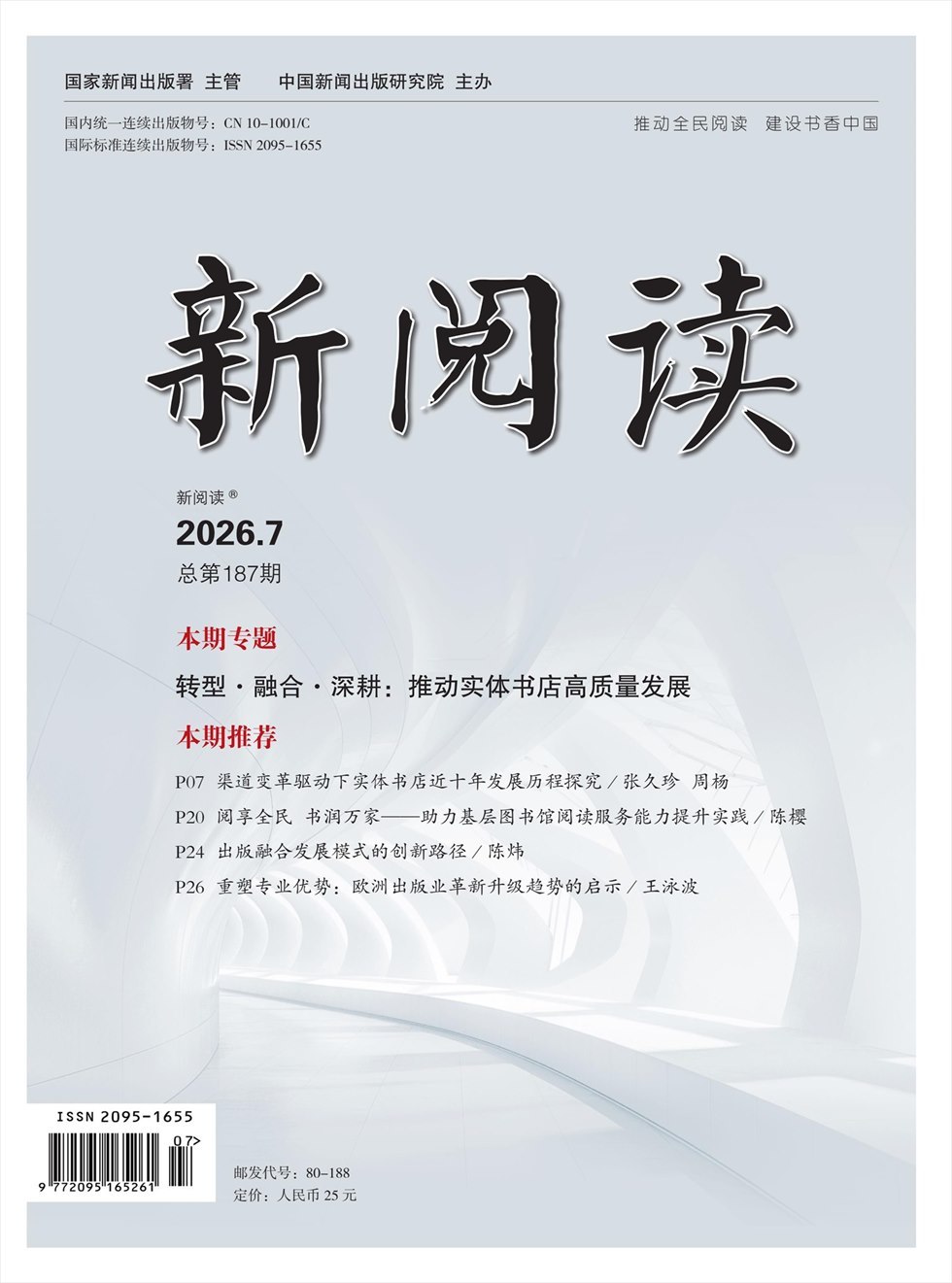 国家新闻出版署 主管 中国新闻出版研究院 主办

国内统一连续出版物号：CN 10-1001/C
国际标准连续出版物号：ISSN 2095-1655

推动全民阅读 建设书香中国

新阅读

新阅读®
2026.7
总第187期

本期专题

转型·融合·深耕：推动实体书店高质量发展

本期推荐

P07 渠道变革驱动下实体书店近十年发展历程探究／张久珍 周杨
P20 阅享全民 书润万家——助力基层图书馆阅读服务能力提升实践／陈樱
P24 出版融合发展模式的创新路径／陈炜
P26 重塑专业优势：欧洲出版业革新升级趋势的启示／王泳波

ISSN 2095-1655
07>
9 772095 165261

邮发代号：80-188
定价：人民币25元